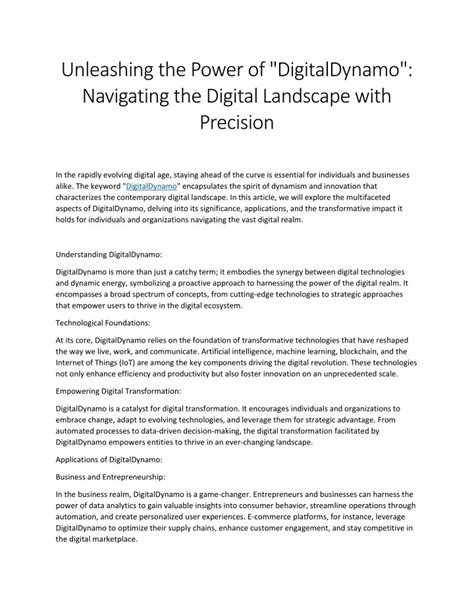 Unleashing the Power of "DigitalDynamo": Navigating the Digital Landscape with Precision

In the rapidly evolving digital age, staying ahead of the curve is essential for individuals and businesses alike. The keyword "DigitalDynamo" encapsulates the spirit of dynamism and innovation that characterizes the contemporary digital landscape. In this article, we will explore the multifaceted aspects of DigitalDynamo, delving into its significance, applications, and the transformative impact it holds for individuals and organizations navigating the vast digital realm.

Understanding DigitalDynamo:

DigitalDynamo is more than just a catchy term; it embodies the synergy between digital technologies and dynamic energy, symbolizing a proactive approach to harnessing the power of the digital realm. It encompasses a broad spectrum of concepts, from cutting-edge technologies to strategic approaches that empower users to thrive in the digital ecosystem.

Technological Foundations:

At its core, DigitalDynamo relies on the foundation of transformative technologies that have reshaped the way we live, work, and communicate. Artificial intelligence, machine learning, blockchain, and the Internet of Things (IoT) are among the key components driving the digital revolution. These technologies not only enhance efficiency and productivity but also foster innovation on an unprecedented scale.

Empowering Digital Transformation:

DigitalDynamo is a catalyst for digital transformation. It encourages individuals and organizations to embrace change, adapt to evolving technologies, and leverage them for strategic advantage. From automated processes to data-driven decision-making, the digital transformation facilitated by DigitalDynamo empowers entities to thrive in an ever-changing landscape.

Applications of DigitalDynamo:

Business and Entrepreneurship:

In the business realm, DigitalDynamo is a game-changer. Entrepreneurs and businesses can harness the power of data analytics to gain valuable insights into consumer behavior, streamline operations through automation, and create personalized user experiences. E-commerce platforms, for instance, leverage DigitalDynamo to optimize their supply chains, enhance customer engagement, and stay competitive in the digital marketplace.